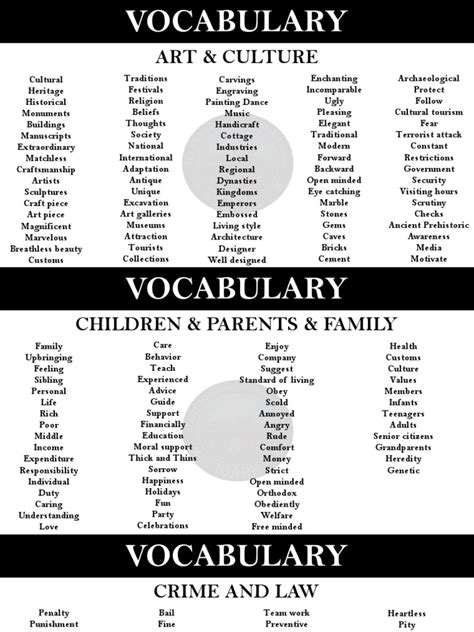 VOCABULARY

ART & CULTURE

Cultural
Heritage
Historical
Monuments
Buildings
Manuscripts
Extraordinary
Matchless
Craftsmanship
Artists
Sculptures
Craft piece
Art piece
Magnificent
Marvelous
Breathless beauty
Customs

Traditions
Festivals
Religion
Beliefs
Thoughts
Society
National
International
Adaptation
Antique
Unique
Excavation
Art galleries
Museums
Attraction
Tourists
Collections

Carvings
Engraving
Painting Dance
Music
Handicraft
Cottage
Industries
Local
Regional
Dynasties
Kingdoms
Emperors
Embossed
Living style
Architecture
Designer
Well designed

Enchanting
Incomparable
Ugly
Pleasing
Elegant
Traditional
Modern
Forward
Backward
Open minded
Eye catching
Marble
Stones
Gems
Caves
Bricks
Cement

Archaeological
Protect
Follow
Cultural tourism
Fear
Terrorist attack
Constant
Restrictions
Government
Security
Visiting hours
Scrutiny
Checks
Ancient Prehistoric
Awareness
Media
Motivate

VOCABULARY

CHILDREN & PARENTS & FAMILY

Family
Upbringing
Feeling
Sibling
Personal
Life
Rich
Poor
Middle
Income
Expenditure
Responsibility
Individual
Duty
Caring
Understanding
Love

Care
Behavior
Teach
Experienced
Advice
Guide
Support
Financially
Education
Moral support
Thick and Thins
Sorrow
Happiness
Holidays
Fun
Party
Celebrations

Enjoy
Company
Suggest
Standard of living
Obey
Scold
Annoyed
Angry
Rude
Comfort
Money
Strict
Open minded
Orthodox
Obediently
Welfare
Free minded

Health
Customs
Culture
Values
Members
Infants
Teenagers
Adults
Senior citizens
Grandparents
Heredity
Genetic

VOCABULARY

CRIME AND LAW

Penalty
Punishment

Bail
Fine

Team work
Preventive

Heartless
Pity